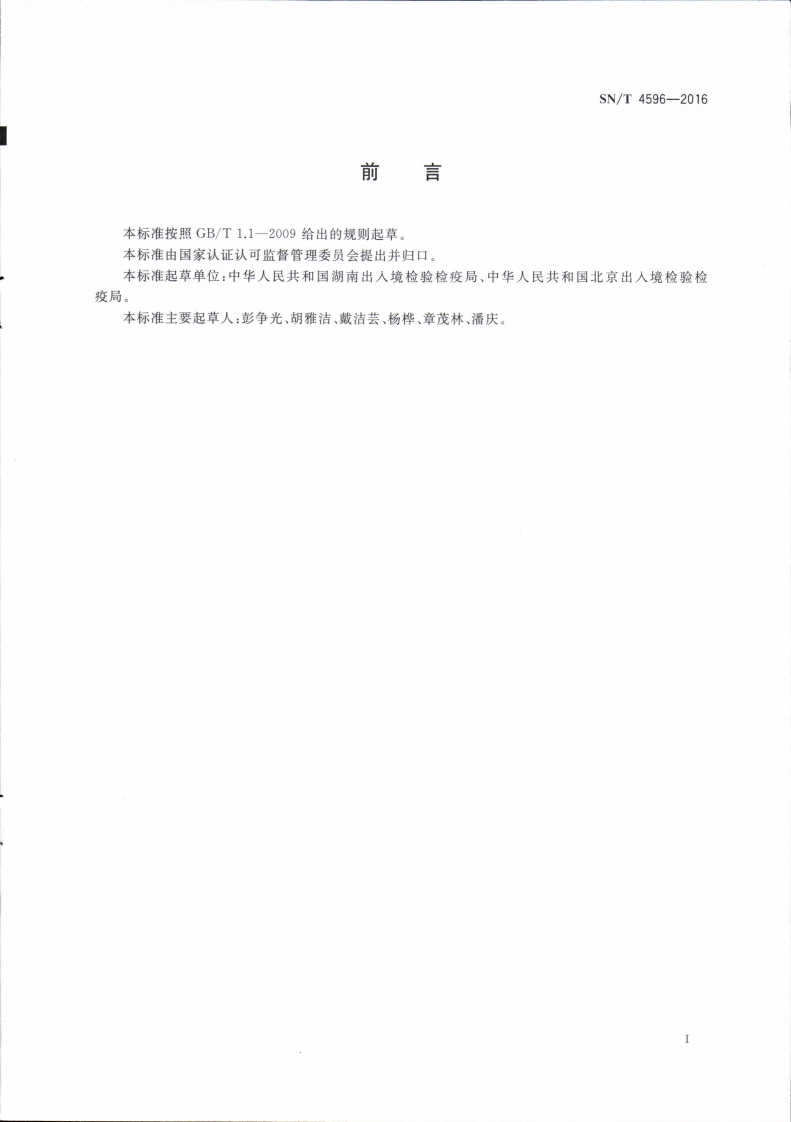 SN/T 4596—2016

前　言

本标准按照 GB/T 1.1—2009 给出的规则起草。

本标准由国家认证认可监督管理委员会提出并归口。

本标准起草单位：中华人民共和国湖南出入境检验检疫局、中华人民共和国北京出入境检验检疫局。

本标准主要起草人：彭争光、胡雅洁、戴洁芸、杨桦、章茂林、潘庆。

I